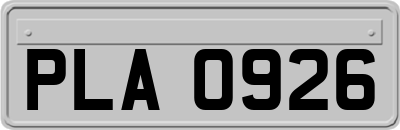 PLA 0926